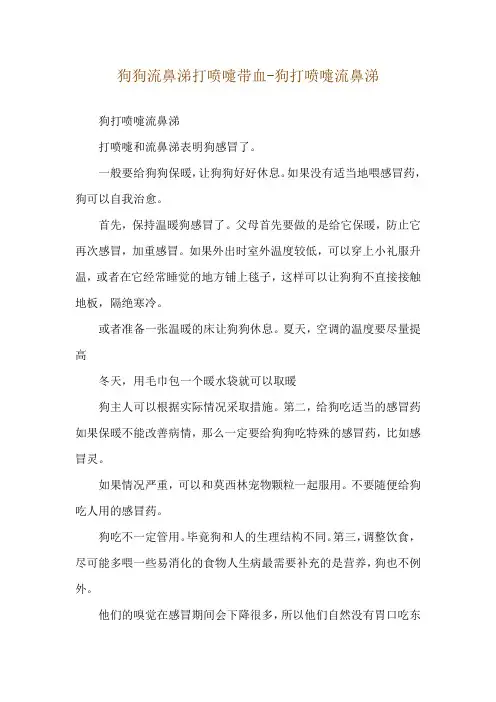 狗狗流鼻涕打喷嚏带血-狗打喷嚏流鼻涕

狗打喷嚏流鼻涕

打喷嚏和流鼻涕表明狗感冒了。

一般要给狗狗保暖，让狗狗好好休息。如果没有适当地喂感冒药，狗可以自我治愈。

首先，保持温暖狗感冒了。父母首先要做的是给它保暖，防止它再次感冒，加重感冒。如果外出时室外温度较低，可以穿上小礼服升温，或者在它经常睡觉的地方铺上毯子，这样可以让狗狗不直接接触地板，隔绝寒冷。

或者准备一张温暖的床让狗狗休息。夏天，空调的温度要尽量提高

冬天，用毛巾包一个暖水袋就可以取暖

狗主人可以根据实际情况采取措施。第二，给狗吃适当的感冒药如果保暖不能改善病情，那么一定要给狗狗吃特殊的感冒药，比如感冒灵。

如果情况严重，可以和莫西林宠物颗粒一起服用。不要随便给狗吃人用的感冒药。

狗吃不一定管用。毕竟狗和人的生理结构不同。第三，调整饮食，尽可能多喂一些易消化的食物人生病最需要补充的是营养，狗也不例外。

他们的嗅觉在感冒期间会下降很多，所以他们自然没有胃口吃东